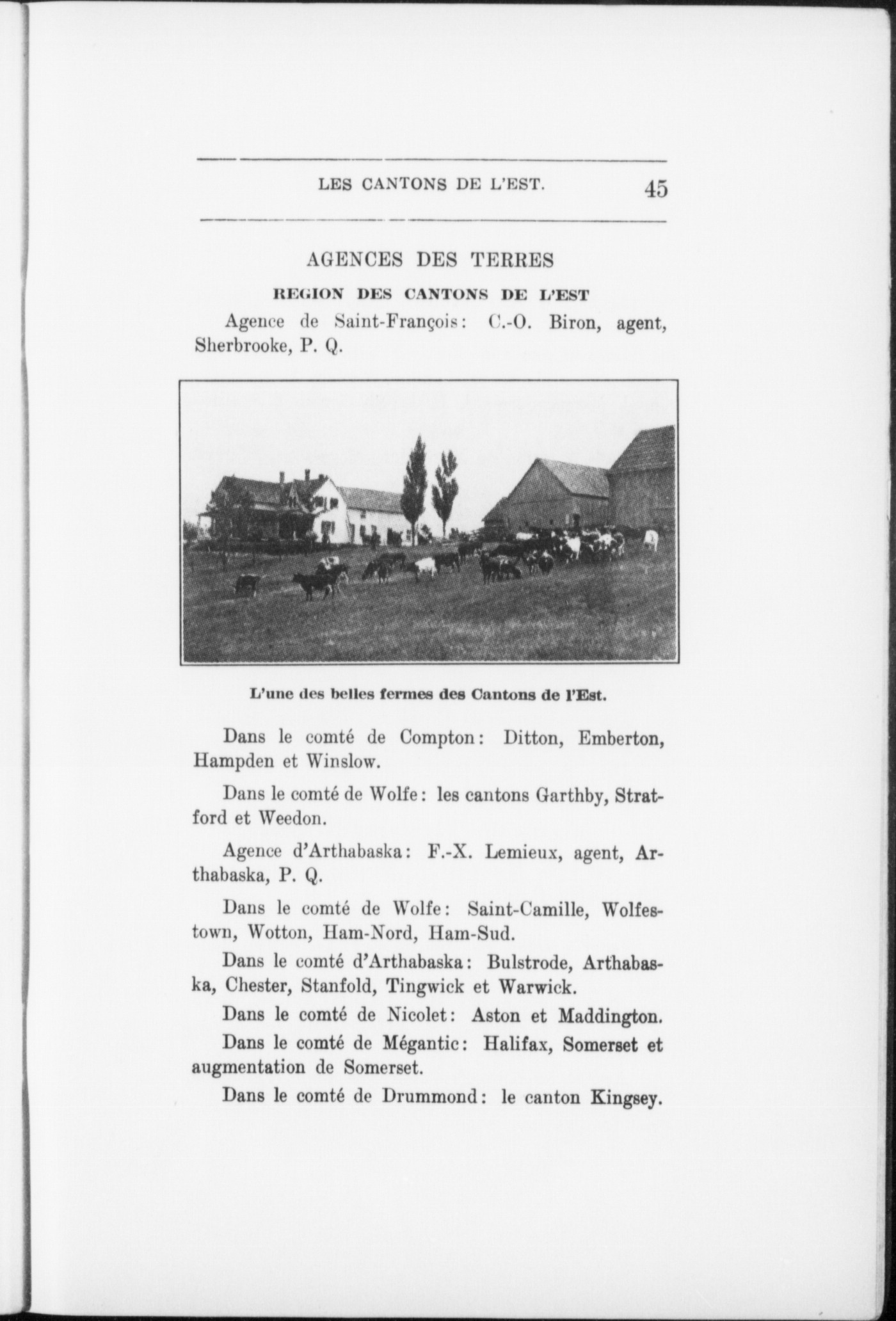 LES CANTONS DE L'EST. 45

AGENCES DES TERRES

REGION DES CANTONS DE L'EST

Agence de Saint-François: C.-O. Biron, agent, Sherbrooke, P. Q.

L'une des belles fermes des Cantons de l'Est.

Dans le comté de Compton: Ditton, Emberton, Hampden et Winslow.

Dans le comté de Wolfe: les cantons Garthby, Stratford et Weedon.

Agence d'Arthabaska: F.-X. Lemieux, agent, Arthabaska, P. Q.

Dans le comté de Wolfe: Saint-Camille, Wolfestown, Wotton, Ham-Nord, Ham-Sud.

Dans le comté d'Arthabaska: Bulstrode, Arthabaska, Chester, Stanfold, Tingwick et Warwick.

Dans le comté de Nicolet: Aston et Maddington.

Dans le comté de Mégantic: Halifax, Somerset et augmentation de Somerset.

Dans le comté de Drummond: le canton Kingsey.